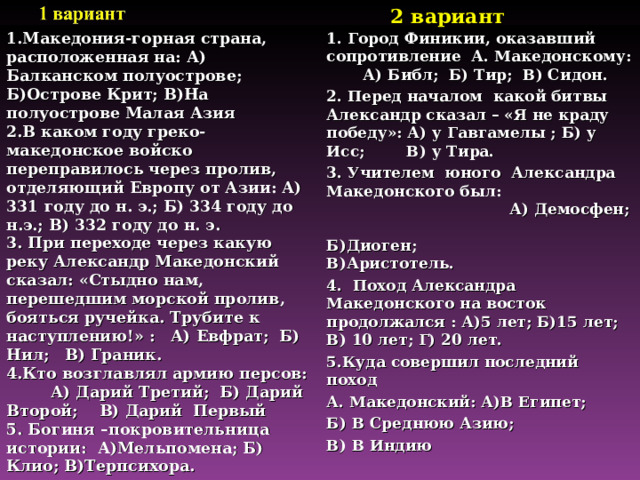 1 вариант

1.Македония-горная страна, расположенная на: А) Балканском полуострове; Б)Острове Крит; В)На полуострове Малая Азия
2.В каком году греко-македонское войско переправилось через пролив, отделяющий Европу от Азии: А) 331 году до н. э.; Б) 334 году до н.э.; В) 332 году до н. э.
3. При переходе через какую реку Александр Македонский сказал: «Стыдно нам, перешедшим морской пролив, бояться ручейка. Трубите к наступлению!» : А) Евфрат; Б) Нил; В) Граник.
4.Кто возглавлял армию персов: А) Дарий Третий; Б) Дарий Второй; В) Дарий Первый
5. Богиня –покровительница истории: А)Мельпомена; Б) Клио; В)Терпсихора.

2 вариант

1. Город Финикии, оказавший сопротивление А. Македонскому: А) Библ; Б) Тир; В) Сидон.
2. Перед началом какой битвы Александр сказал – «Я не краду победу»: А) у Гавгамелы ; Б) у Исс; В) у Тира.
3. Учителем юного Александра Македонского был: А) Демосфен;

Б)Диоген;
В)Аристотель.
4. Поход Александра Македонского на восток продолжался : А)5 лет; Б)15 лет; В) 10 лет; Г) 20 лет.
5.Куда совершил последний поход
А. Македонский: А)В Египет;
Б) В Среднюю Азию;
В) В Индию